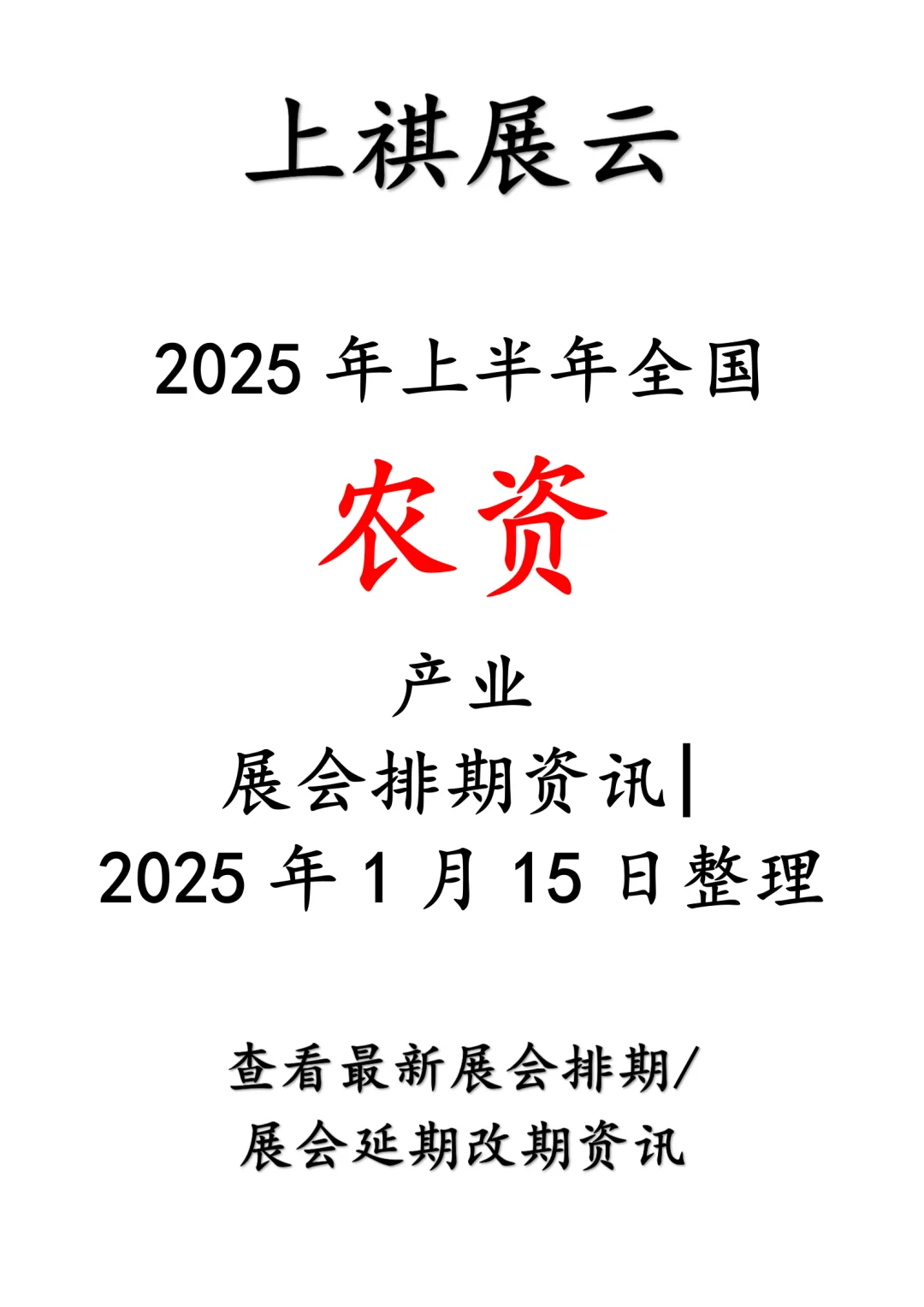 上祺展云

2025 年上半年全国

农资

产业

展会排期资讯|

2025 年 1 月 15 日整理

查看最新展会排期/

展会延期改期资讯